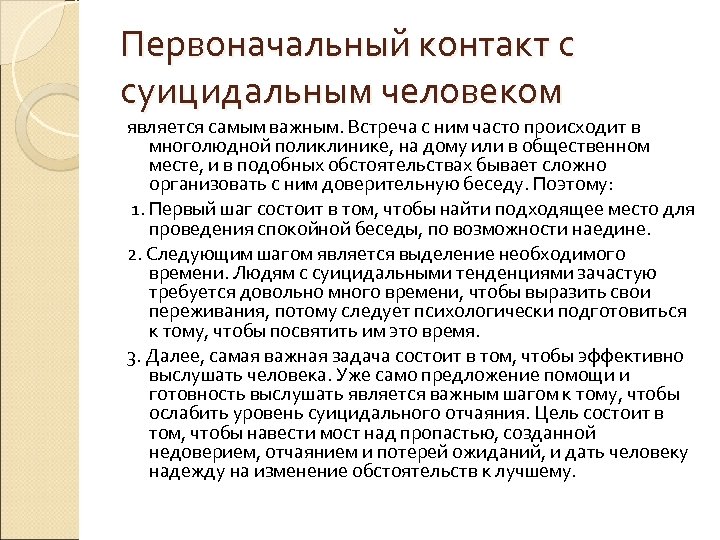 Первоначальный контакт с суицидальным человеком

является самым важным. Встреча с ним часто происходит в многолюдной поликлинике, на дому или в общественном месте, и в подобных обстоятельствах бывает сложно организовать с ним доверительную беседу. Поэтому:

1. Первый шаг состоит в том, чтобы найти подходящее место для проведения спокойной беседы, по возможности наедине.

2. Следующим шагом является выделение необходимого времени. Людям с суицидальными тенденциями зачастую требуется довольно много времени, чтобы выразить свои переживания, потому следует психологически подготовиться к тому, чтобы посвятить им это время.

3. Далее, самая важная задача состоит в том, чтобы эффективно выслушать человека. Уже само предложение помощи и готовность выслушать является важным шагом к тому, чтобы ослабить уровень суицидального отчаяния. Цель состоит в том, чтобы навести мост над пропастью, созданной недоверием, отчаянием и потерей ожиданий, и дать человеку надежду на изменение обстоятельств к лучшему.